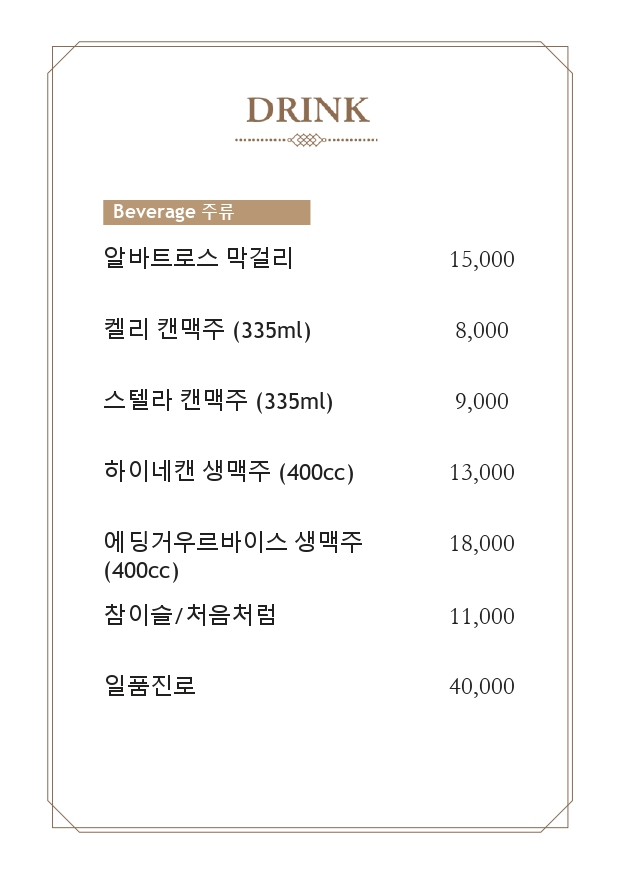 DRINK

Beverage 주류

알바트로스 막걸리 15,000

켈리 캔맥주 (335ml) 8,000

스텔라 캔맥주 (335ml) 9,000

하이네캔 생맥주 (400cc) 13,000

에딩거우르바이스 생맥주 (400cc) 18,000

참이슬/처음처럼 11,000

일품진로 40,000